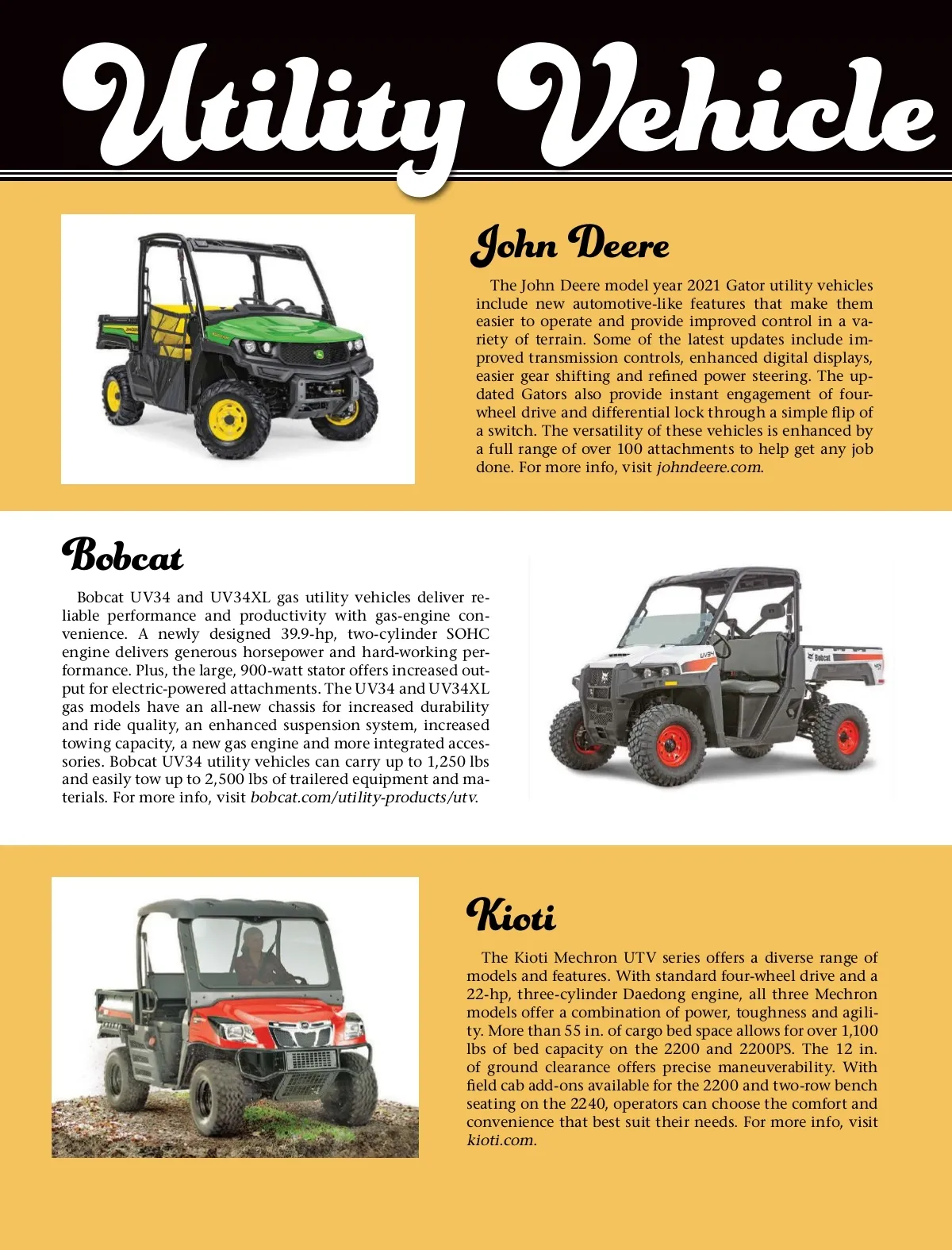 Utility Vehicle

John Deere

The John Deere model year 2021 Gator utility vehicles include new automotive-like features that make them easier to operate and provide improved control in a variety of terrain. Some of the latest updates include improved transmission controls, enhanced digital displays, easier gear shifting and refined power steering. The updated Gators also provide instant engagement of four-wheel drive and differential lock through a simple flip of a switch. The versatility of these vehicles is enhanced by a full range of over 100 attachments to help get any job done. For more info, visit johndeere.com.

Bobcat

Bobcat UV34 and UV34XL gas utility vehicles deliver reliable performance and productivity with gas-engine convenience. A newly designed 39.9-hp, two-cylinder SOHC engine delivers generous horsepower and hard-working performance. Plus, the large, 900-watt stator offers increased output for electric-powered attachments. The UV34 and UV34XL gas models have an all-new chassis for increased durability and ride quality, an enhanced suspension system, increased towing capacity, a new gas engine and more integrated accessories. Bobcat UV34 utility vehicles can carry up to 1,250 lbs and easily tow up to 2,500 lbs of trailered equipment and materials. For more info, visit bobcat.com/utility-products/utv.

UV34

Bobcat

Kioti

The Kioti Mechron UTV series offers a diverse range of models and features. With standard four-wheel drive and a 22-hp, three-cylinder Daedong engine, all three Mechron models offer a combination of power, toughness and agility. More than 55 in. of cargo bed space allows for over 1,100 lbs of bed capacity on the 2200 and 2200PS. The 12 in. of ground clearance offers precise maneuverability. With field cab add-ons available for the 2200 and two-row bench seating on the 2240, operators can choose the comfort and convenience that best suit their needs. For more info, visit kioti.com.